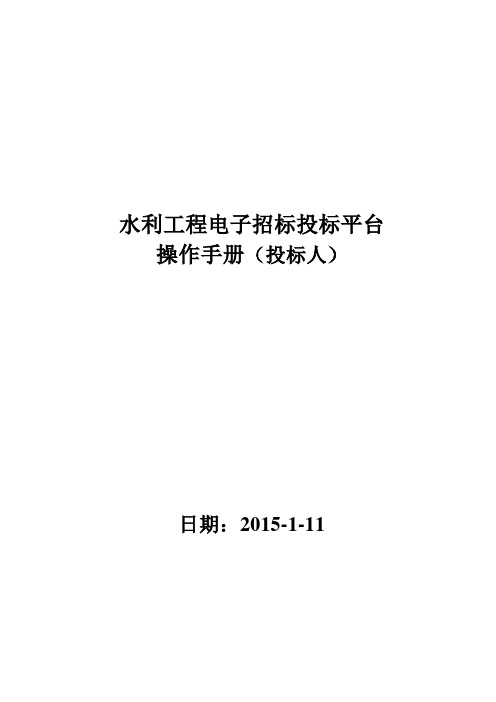 水利工程电子招标投标平台
操作手册（投标人）

日期：2015-1-11